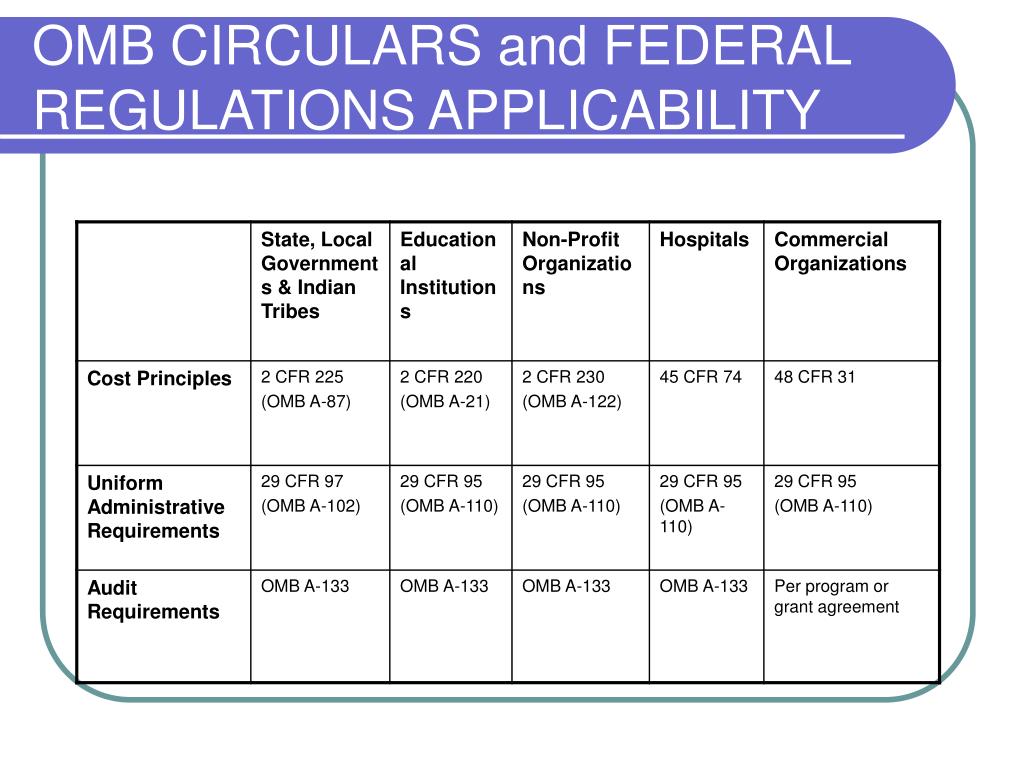 OMB CIRCULARS and FEDERAL REGULATIONS APPLICABILITY

| | State, Local Governments & Indian Tribes | Educational Institutions | Non-Profit Organizations | Hospitals | Commercial Organizations |
|---|---|---|---|---|---|
| Cost Principles | 2 CFR 225 (OMB A-87) | 2 CFR 220 (OMB A-21) | 2 CFR 230 (OMB A-122) | 45 CFR 74 | 48 CFR 31 |
| Uniform Administrative Requirements | 29 CFR 97 (OMB A-102) | 29 CFR 95 (OMB A-110) | 29 CFR 95 (OMB A-110) | 29 CFR 95 (OMB A-110) | 29 CFR 95 (OMB A-110) |
| Audit Requirements | OMB A-133 | OMB A-133 | OMB A-133 | OMB A-133 | Per program or grant agreement |